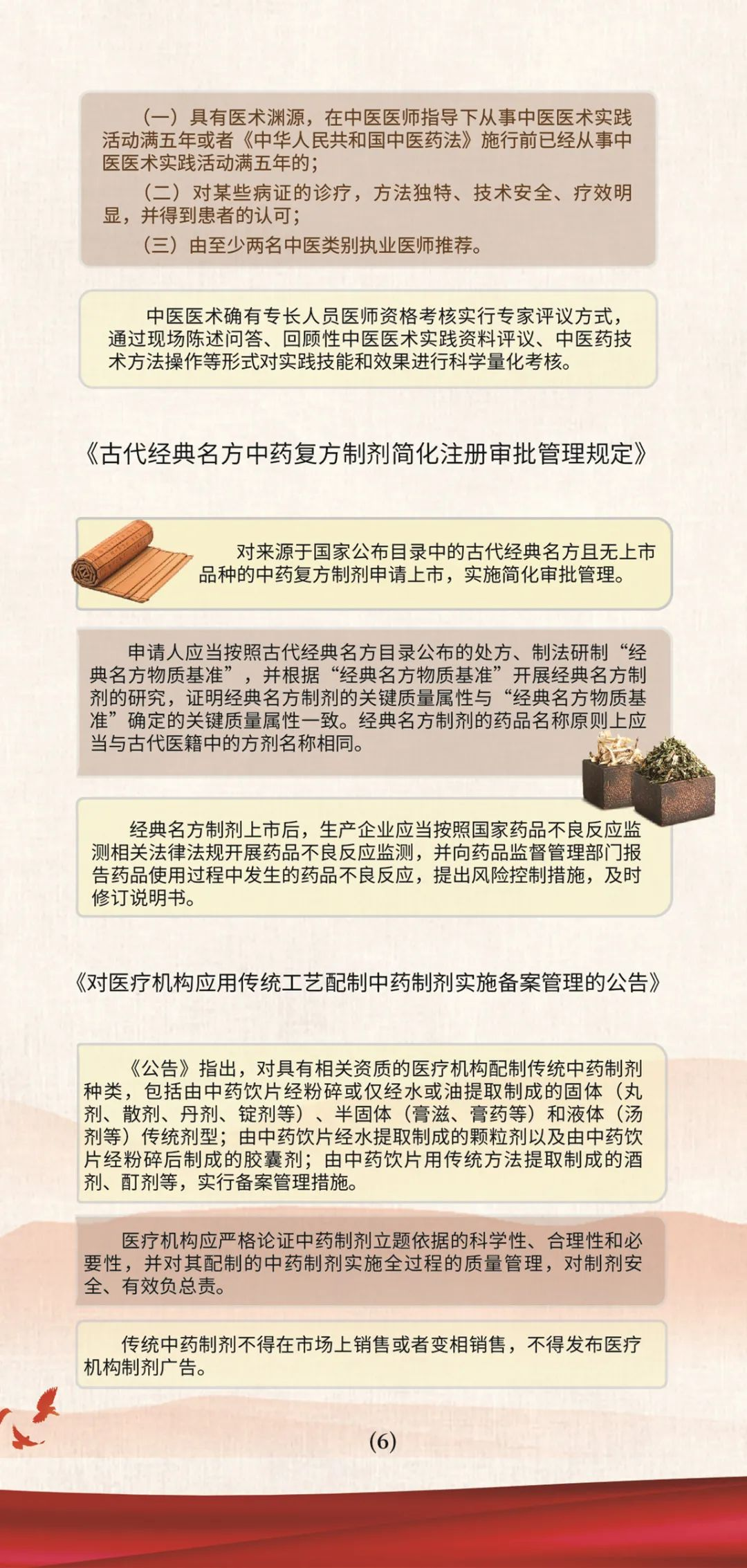 （一）具有医术渊源，在中医医师指导下从事中医医术实践活动满五年或者《中华人民共和国中医药法》施行前已经从事中医医术实践活动满五年的；

（二）对某些病证的诊疗，方法独特、技术安全、疗效明显，并得到患者的认可；

（三）由至少两名中医类别执业医师推荐。

中医医术确有专长人员医师资格考核实行专家评议方式，通过现场陈述问答、回顾性中医医术实践资料评议、中医药技术方法操作等形式对实践技能和效果进行科学量化考核。

《古代经典名方中药复方制剂简化注册审批管理规定》

对来源于国家公布目录中的古代经典名方且无上市品种的中药复方制剂申请上市，实施简化审批管理。

申请人应当按照古代经典名方目录公布的处方、制法研制“经典名方物质基准”，并根据“经典名方物质基准”开展经典名方制剂的研究，证明经典名方制剂的关键质量属性与“经典名方物质基准”确定的关键质量属性一致。经典名方制剂的药品名称原则上应当与古代医籍中的方剂名称相同。

经典名方制剂上市后，生产企业应当按照国家药品不良反应监测相关法律法规开展药品不良反应监测，并向药品监督管理部门报告药品使用过程中发生的药品不良反应，提出风险控制措施，及时修订说明书。

《对医疗机构应用传统工艺配制中药制剂实施备案管理的公告》

《公告》指出，对具有相关资质的医疗机构配制传统中药制剂种类，包括由中药饮片经粉碎或仅经水或油提取制成的固体（丸剂、散剂、丹剂、锭剂等）、半固体（膏滋、膏药等）和液体（汤剂等）传统剂型；由中药饮片经水提取制成的颗粒剂以及由中药饮片经粉碎后制成的胶囊剂；由中药饮片用传统方法提取制成的酒剂、酊剂等，实行备案管理措施。

医疗机构应严格论证中药制剂立题依据的科学性、合理性和必要性，并对其配制的中药制剂实施全过程的质量管理，对制剂安全、有效负总责。

传统中药制剂不得在市场上销售或者变相销售，不得发布医疗机构制剂广告。

(6)